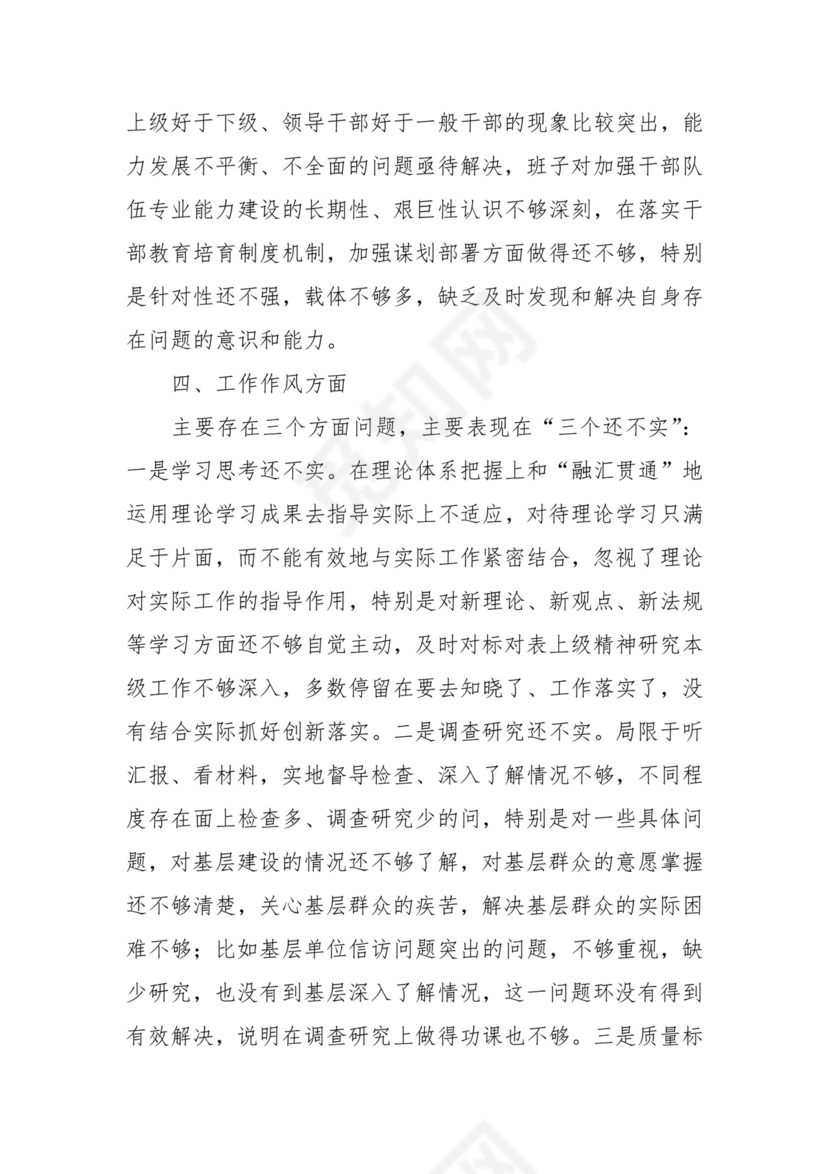 上级好于下级、领导干部好于一般干部的现象比较突出，能力发展不平衡、不全面的问题亟待解决，班子对加强干部队伍专业能力建设的长期性、艰巨性认识不够深刻，在落实干部教育培育制度机制，加强谋划部署方面做得还不够，特别是针对性还不强，载体不够多，缺乏及时发现和解决自身存在问题的意识和能力。

四、工作作风方面

主要存在三个方面问题，主要表现在“三个还不实”：一是学习思考还不实。在理论体系把握上和“融汇贯通”地运用理论学习成果去指导实际上不适应，对待理论学习只满足于片面，而不能有效地与实际工作紧密结合，忽视了理论对实际工作的指导作用，特别是对新理论、新观点、新法规等学习方面还不够自觉主动，及时对标对表上级精神研究本级工作不够深入，多数停留在要去知晓了、工作落实了，没有结合实际抓好创新落实。二是调查研究还不实。局限于听汇报、看材料，实地督导检查、深入了解情况不够，不同程度存在面上检查多、调查研究少的问，特别是对一些具体问题，对基层建设的情况还不够了解，对基层群众的意愿掌握还不够清楚，关心基层群众的疾苦，解决基层群众的实际困难不够；比如基层单位信访问题突出的问题，不够重视，缺少研究，也没有到基层深入了解情况，这一问题环没有得到有效解决，说明在调查研究上做得功课也不够。三是质量标